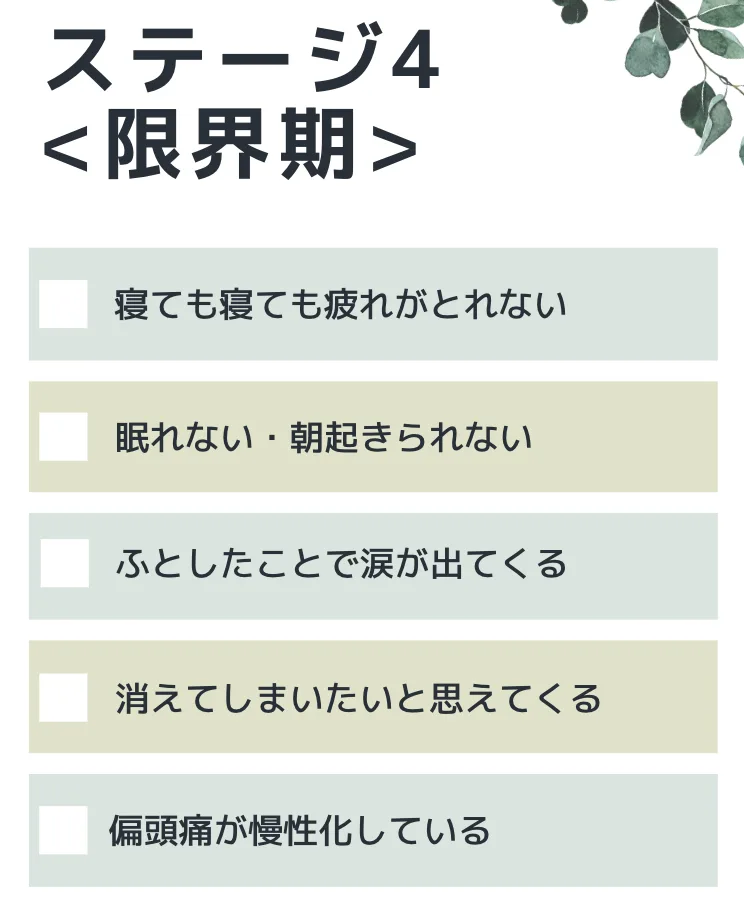 ステージ4
<限界期>

寝ても寝ても疲れがとれない

眠れない・朝起きられない

ふとしたことで涙が出てくる

消えてしまいたいと思えてくる

偏頭痛が慢性化している